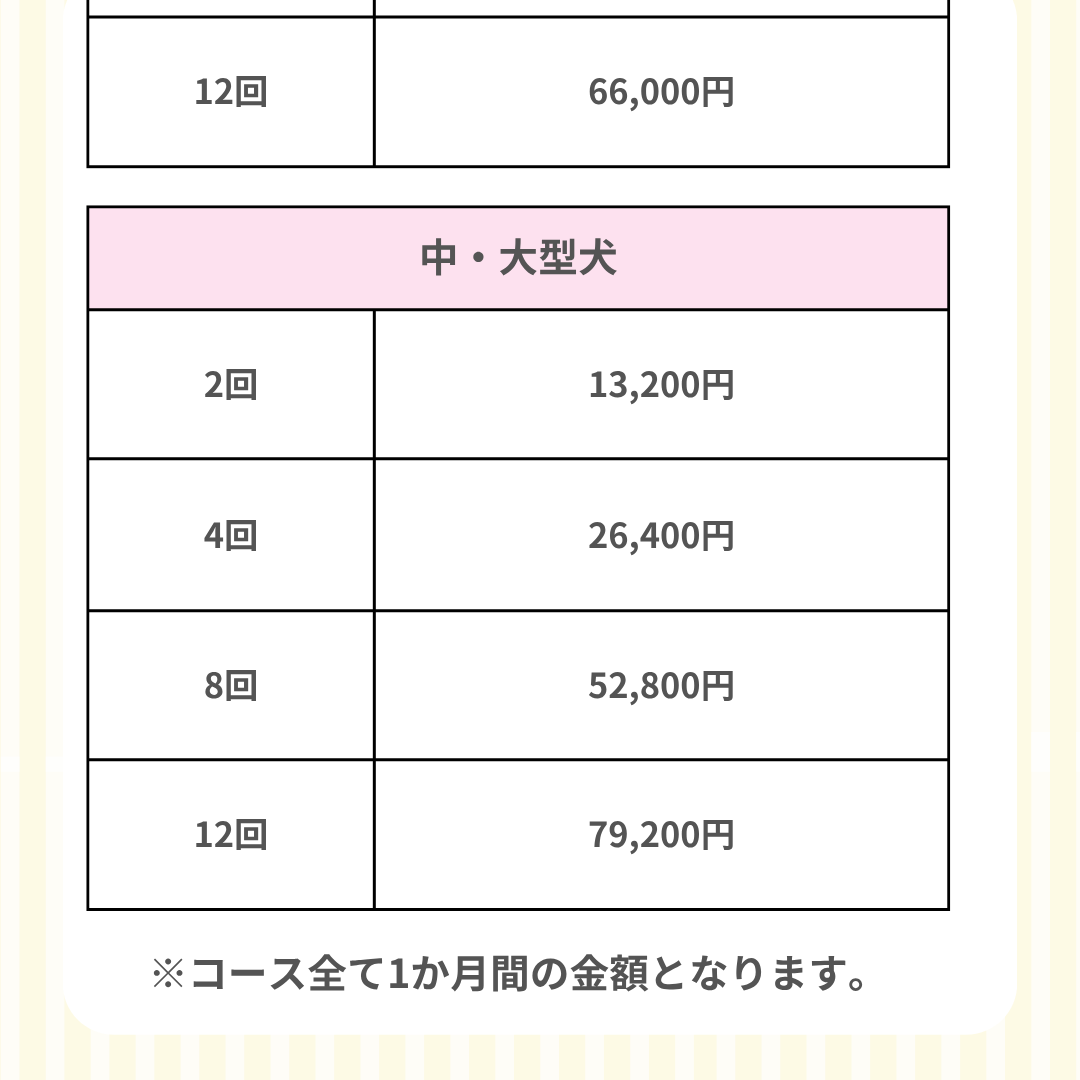 | 12回 | 66,000円 |
|---|---|

| 中・大型犬 | |
|---|---|
| 2回 | 13,200円 |
| 4回 | 26,400円 |
| 8回 | 52,800円 |
| 12回 | 79,200円 |

※コース全て1か月間の金額となります。